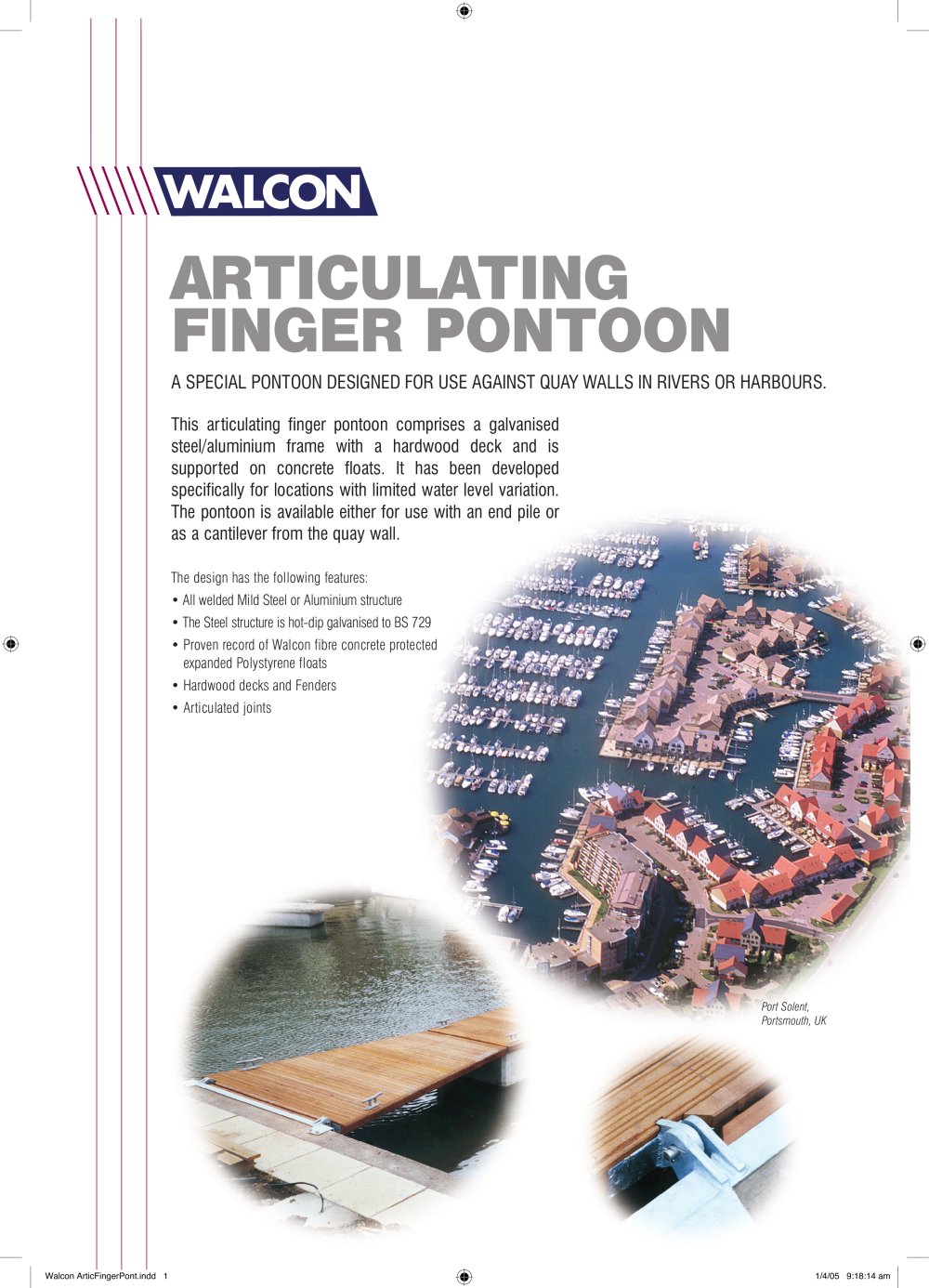 WALCON

ARTICULATING FINGER PONTOON

A SPECIAL PONTOON DESIGNED FOR USE AGAINST QUAY WALLS IN RIVERS OR HARBOURS.

This articulating finger pontoon comprises a galvanised steel/aluminium frame with a hardwood deck and is supported on concrete floats. It has been developed specifically for locations with limited water level variation. The pontoon is available either for use with an end pile or as a cantilever from the quay wall.

The design has the following features:
• All welded Mild Steel or Aluminium structure
• The Steel structure is hot-dip galvanised to BS 729
• Proven record of Walcon fibre concrete protected expanded Polystyrene floats
• Hardwood decks and Fenders
• Articulated joints

Port Solent, Portsmouth, UK

Walcon ArticFingerPont.indd 1

1/4/05 9:18:14 am